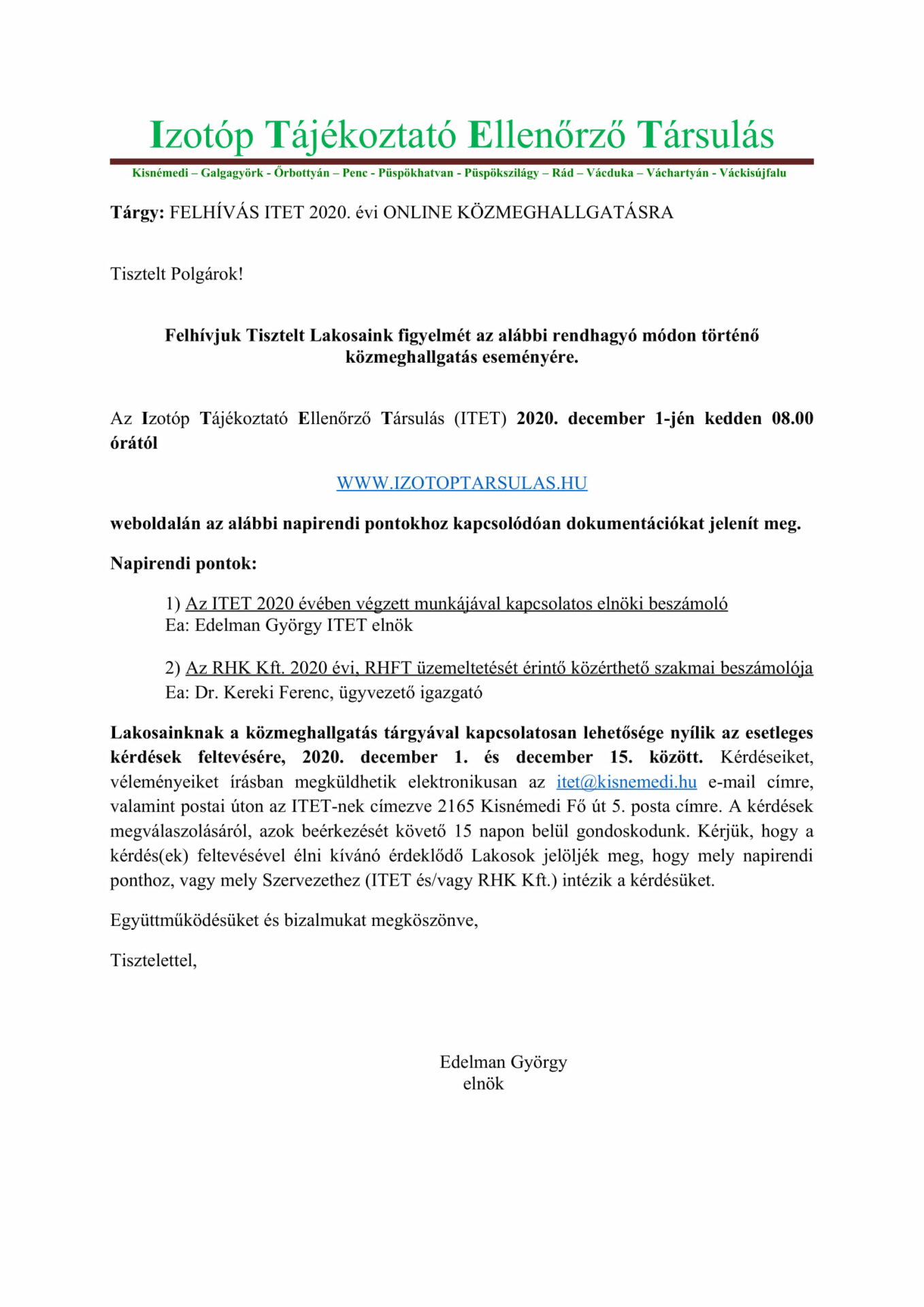 Izotóp Tájékoztató Ellenőrző Társulás

Kisnémedi – Galgagyörk - Őrbottyán – Penc - Püspökhatvan - Püspökszilágy – Rád – Vácduka – Váchartyán - Váckisújfalu

Tárgy: FELHÍVÁS ITET 2020. évi ONLINE KÖZMEGHALLGATÁSRA

Tisztelt Polgárok!

Felhívjuk Tisztelt Lakosaink figyelmét az alábbi rendhagyó módon történő közmeghallgatás eseményére.

Az Izotóp Tájékoztató Ellenőrző Társulás (ITET) 2020. december 1-jén kedden 08.00 órától

WWW.IZOTOPTARSULAS.HU

weboldalán az alábbi napirendi pontokhoz kapcsolódóan dokumentációkat jelenít meg.

Napirendi pontok:

1) Az ITET 2020 évében végzett munkájával kapcsolatos elnöki beszámoló
Ea: Edelman György ITET elnök

2) Az RHK Kft. 2020 évi, RHFT üzemeltetését érintő közérthető szakmai beszámolója
Ea: Dr. Kereki Ferenc, ügyvezető igazgató

Lakosainknak a közmeghallgatás tárgyával kapcsolatosan lehetősége nyílik az esetleges kérdések feltevésére, 2020. december 1. és december 15. között. Kérdéseiket, véleményeiket írásban megküldhetik elektronikusan az itet@kisnemedi.hu e-mail címre, valamint postai úton az ITET-nek címezve 2165 Kisnémedi Fő út 5. posta címre. A kérdések megválaszolásáról, azok beérkezését követő 15 napon belül gondoskodunk. Kérjük, hogy a kérdés(ek) feltevésével élni kívánó érdeklődő Lakosok jelöljék meg, hogy mely napirendi ponthoz, vagy mely Szervezethez (ITET és/vagy RHK Kft.) intézik a kérdésüket.

Együttműködésüket és bizalmukat megköszönve,

Tisztelettel,

Edelman György
elnök